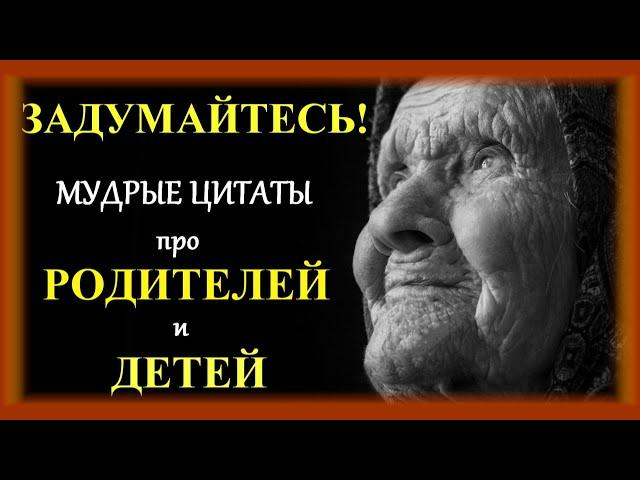 ЗАДУМАЙТЕСЬ!

МУДРЫЕ ЦИТАТЫ

про

РОДИТЕЛЕЙ

и

ДЕТЕЙ